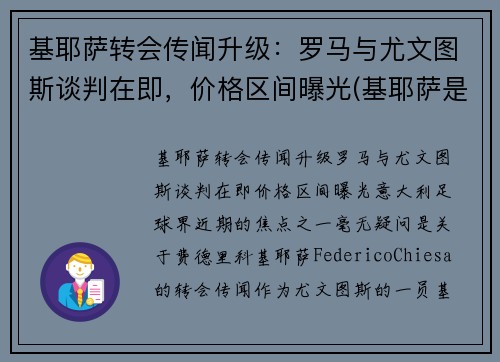 基耶萨转会传闻升级：罗马与尤文图斯谈判在即，价格区间曝光(基耶萨是

基耶萨转会传闻升级罗马与尤文图斯谈判在即价格区间曝光意大利足球界近期的焦点之一毫无疑问是关于费德里科基耶萨FedericoChiesa的转会传闻作为尤文图斯的一员基